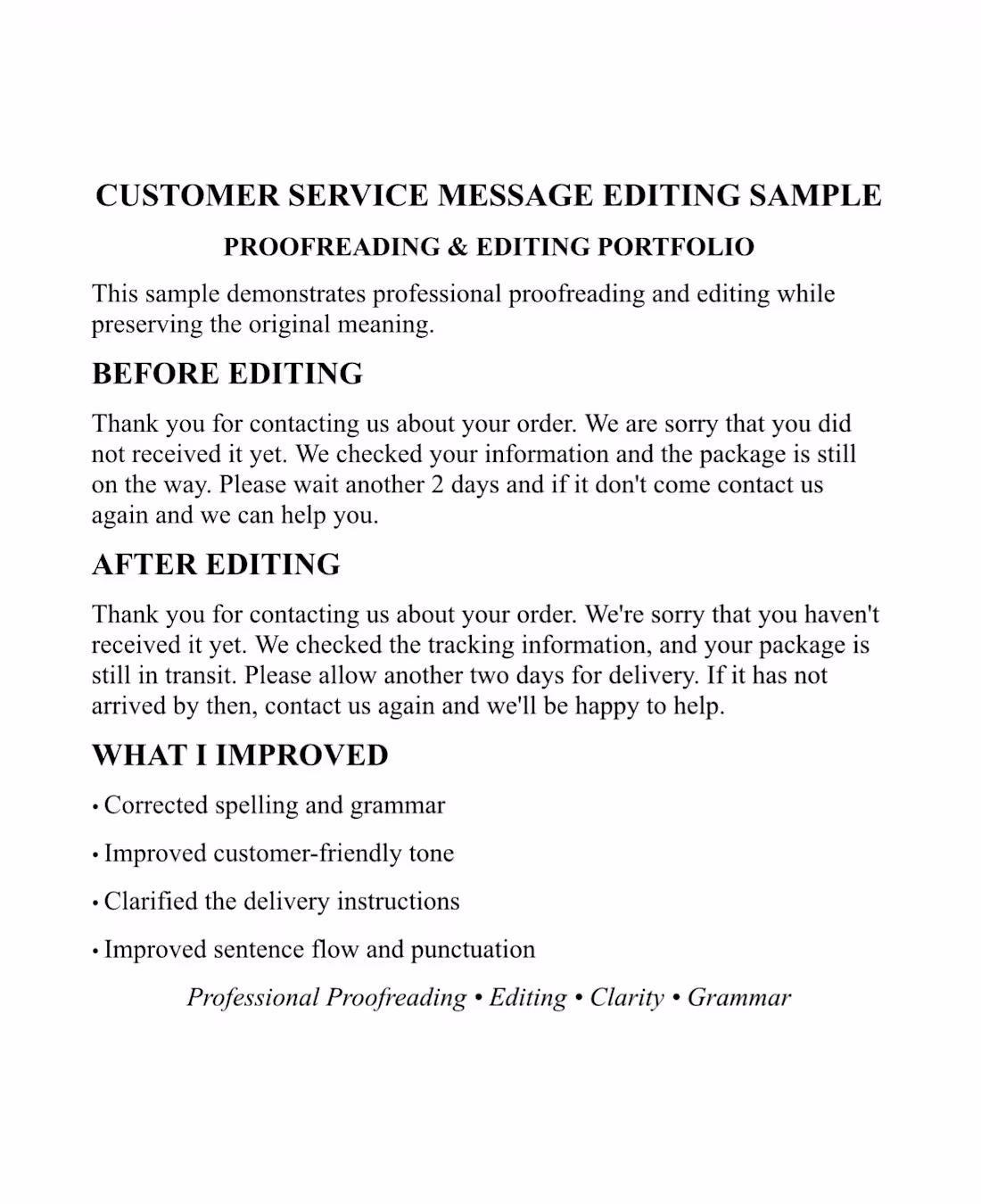 CUSTOMER SERVICE MESSAGE EDITING SAMPLE

PROOFREADING & EDITING PORTFOLIO

This sample demonstrates professional proofreading and editing while preserving the original meaning.

BEFORE EDITING

Thank you for contacting us about your order. We are sorry that you did not received it yet. We checked your information and the package is still on the way. Please wait another 2 days and if it don't come contact us again and we can help you.

AFTER EDITING

Thank you for contacting us about your order. We're sorry that you haven't received it yet. We checked the tracking information, and your package is still in transit. Please allow another two days for delivery. If it has not arrived by then, contact us again and we'll be happy to help.

WHAT I IMPROVED

• Corrected spelling and grammar

• Improved customer-friendly tone

• Clarified the delivery instructions

• Improved sentence flow and punctuation

Professional Proofreading • Editing • Clarity • Grammar